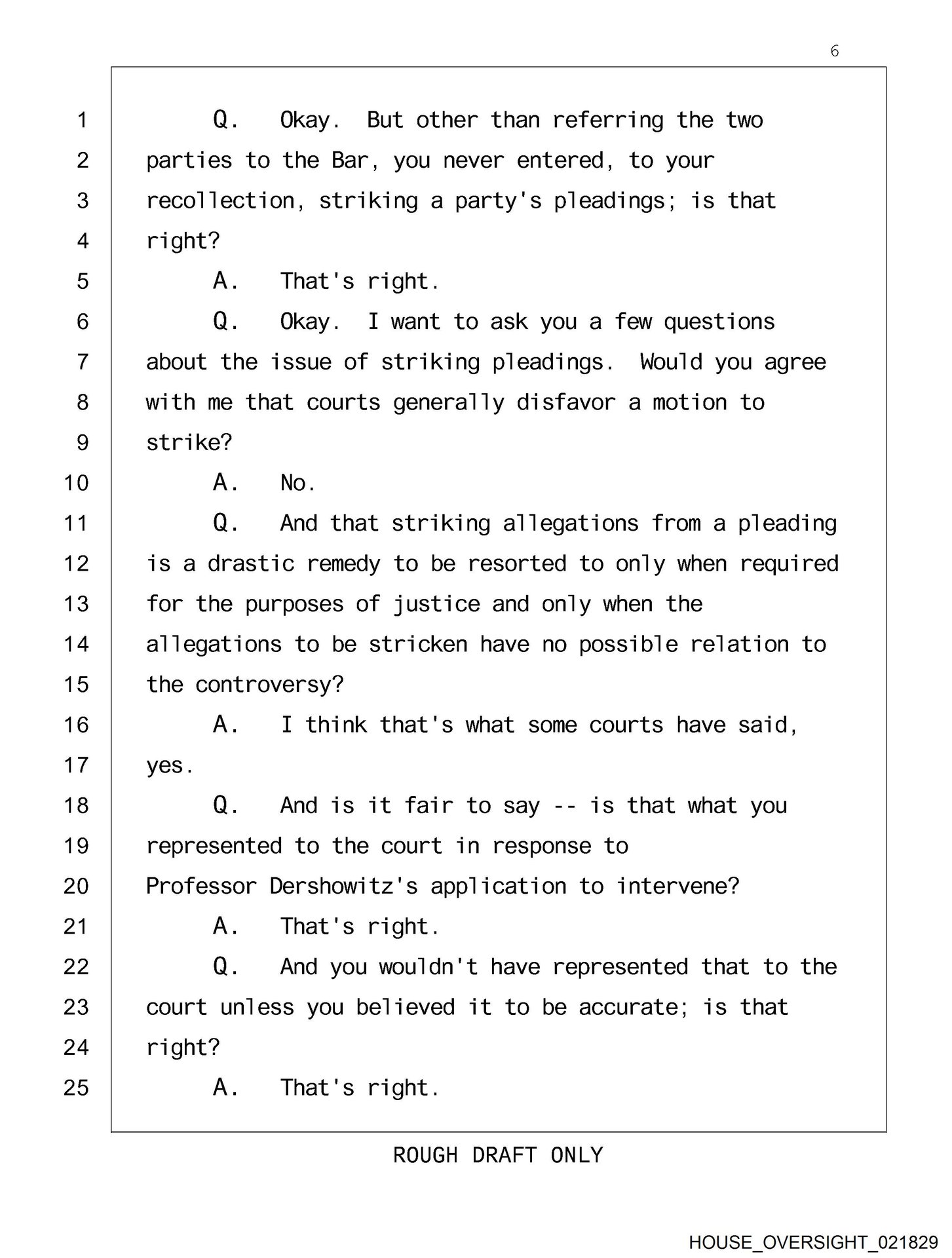 6

1 Q. Okay. But other than referring the two
2 parties to the Bar, you never entered, to your
3 recollection, striking a party's pleadings; is that
4 right?
5 A. That's right.
6 Q. Okay. I want to ask you a few questions
7 about the issue of striking pleadings. Would you agree
8 with me that courts generally disfavor a motion to
9 strike?
10 A. No.
11 Q. And that striking allegations from a pleading
12 is a drastic remedy to be resorted to only when required
13 for the purposes of justice and only when the
14 allegations to be stricken have no possible relation to
15 the controversy?
16 A. I think that's what some courts have said,
17 yes.
18 Q. And is it fair to say -- is that what you
19 represented to the court in response to
20 Professor Dershowitz's application to intervene?
21 A. That's right.
22 Q. And you wouldn't have represented that to the
23 court unless you believed it to be accurate; is that
24 right?
25 A. That's right.

ROUGH DRAFT ONLY

HOUSE_OVERSIGHT_021829